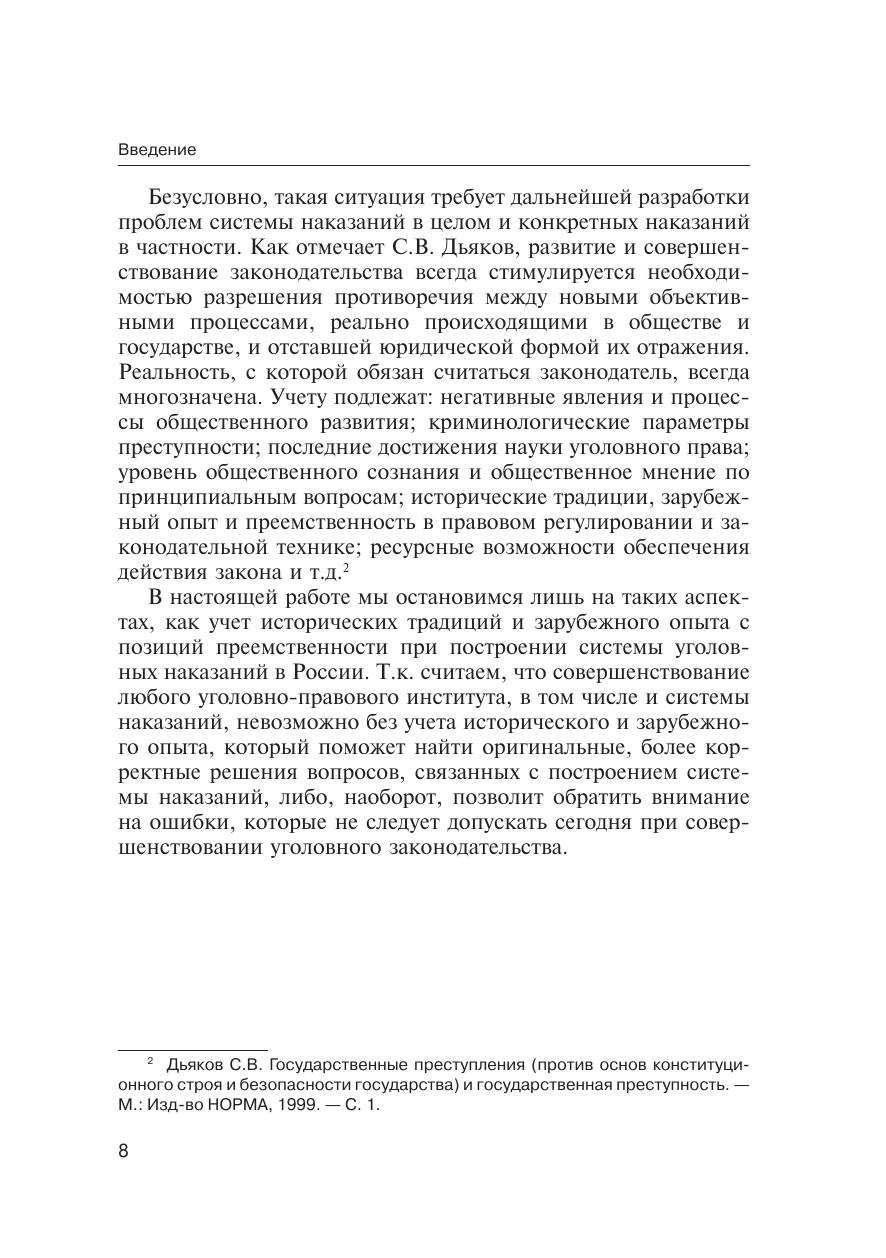 Введение

Безусловно, такая ситуация требует дальнейшей разработки проблем системы наказаний в целом и конкретных наказаний в частности. Как отмечает С.В. Дьяков, развитие и совершенствование законодательства всегда стимулируется необходимостью разрешения противоречия между новыми объективными процессами, реально происходящими в обществе и государстве, и отставшей юридической формой их отражения. Реальность, с которой обязан считаться законодатель, всегда многозначена. Учету подлежат: негативные явления и процессы общественного развития; криминологические параметры преступности; последние достижения науки уголовного права; уровень общественного сознания и общественное мнение по принципиальным вопросам; исторические традиции, зарубежный опыт и преемственность в правовом регулировании и законодательной технике; ресурсные возможности обеспечения действия закона и т.д.$^2$

В настоящей работе мы остановимся лишь на таких аспектах, как учет исторических традиций и зарубежного опыта с позиций преемственности при построении системы уголовных наказаний в России. Т.к. считаем, что совершенствование любого уголовно-правового института, в том числе и системы наказаний, невозможно без учета исторического и зарубежного опыта, который поможет найти оригинальные, более корректные решения вопросов, связанных с построением системы наказаний, либо, наоборот, позволит обратить внимание на ошибки, которые не следует допускать сегодня при совершенствовании уголовного законодательства.

$^2$ Дьяков С.В. Государственные преступления (против основ конституционного строя и безопасности государства) и государственная преступность. — М.: Изд-во НОРМА, 1999. — С. 1.

8